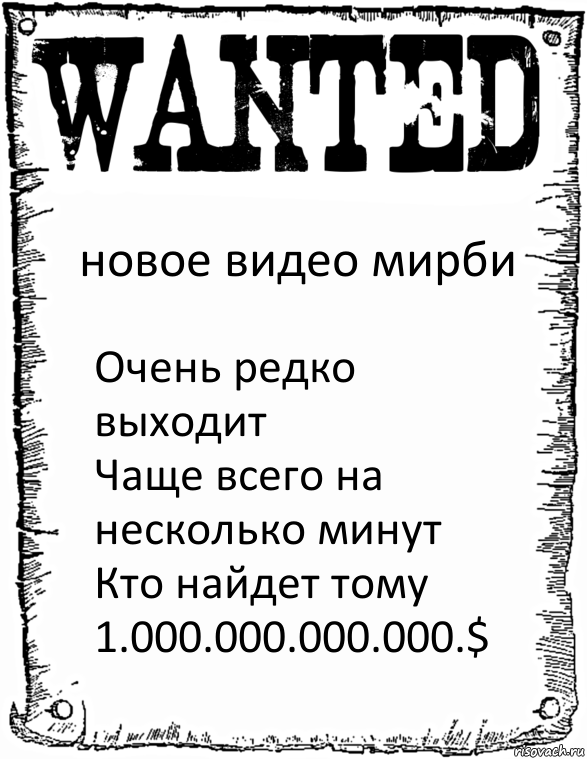 WANTED

новое видео мирби

Очень редко выходит
Чаще всего на несколько минут
Кто найдет тому 1.000.000.000.000.$

risovach.ru